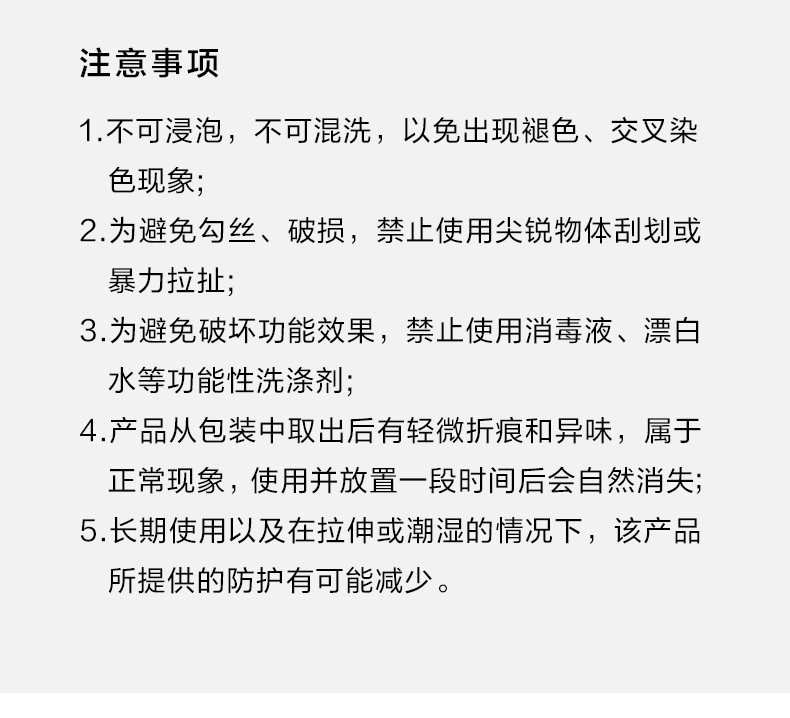 注意事项

1.不可浸泡，不可混洗，以免出现褪色、交叉染色现象;

2.为避免勾丝、破损，禁止使用尖锐物体刮划或暴力拉扯;

3.为避免破坏功能效果，禁止使用消毒液、漂白水等功能性洗涤剂;

4.产品从包装中取出后有轻微折痕和异味，属于正常现象，使用并放置一段时间后会自然消失;

5.长期使用以及在拉伸或潮湿的情况下，该产品所提供的防护有可能减少。